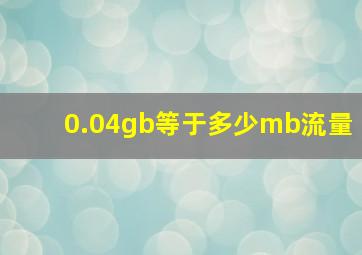 0.04gb等于多少mb流量